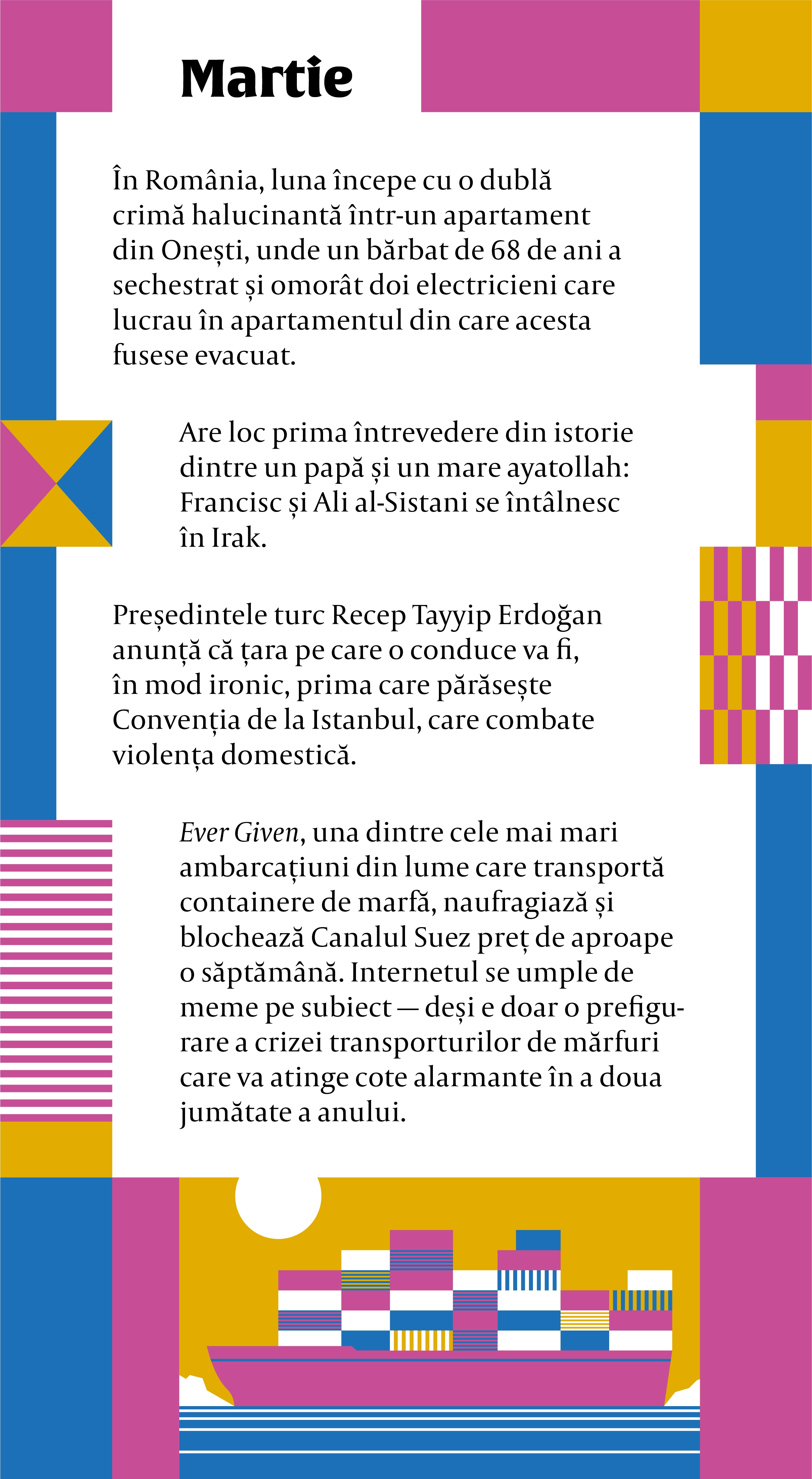 Martie

În România, luna începe cu o dublă crimă halucinantă într-un apartament din Onești, unde un bărbat de 68 de ani a sechestrat și omorât doi electricieni care lucrau în apartamentul din care acesta fusese evacuat.

Are loc prima întrevedere din istorie dintre un papă și un mare ayatollah: Francisc și Ali al-Sistani se întâlnesc în Irak.

Președintele turc Recep Tayyip Erdoğan anunță că țara pe care o conduce va fi, în mod ironic, prima care părăsește Convenția de la Istanbul, care combate violența domestică.

Ever Given, una dintre cele mai mari ambarcațiuni din lume care transportă containere de marfă, naufragiază și blochează Canalul Suez preț de aproape o săptămână. Internetul se umple de meme pe subiect — deși e doar o prefigurare a crizei transporturilor de mărfuri care va atinge cote alarmante în a doua jumătate a anului.